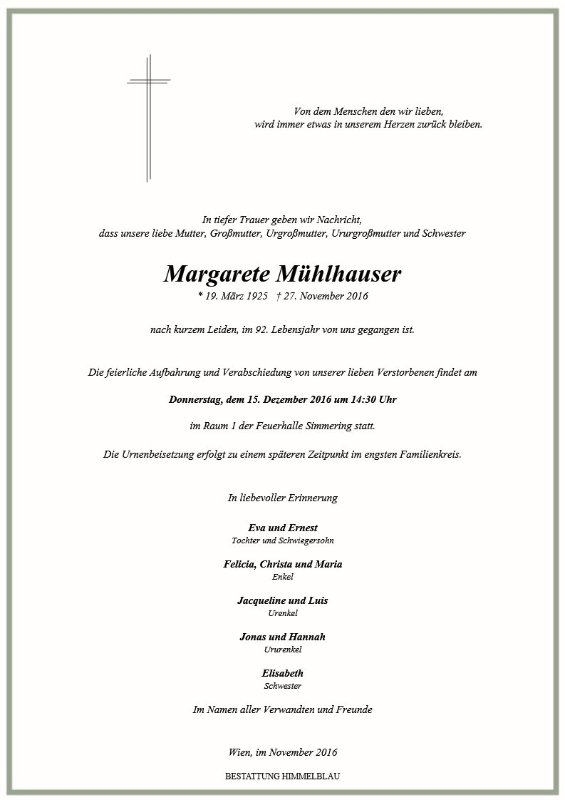 Von dem Menschen den wir lieben,
wird immer etwas in unserem Herzen zurück bleiben.

In tiefer Trauer geben wir Nachricht,
dass unsere liebe Mutter, Großmutter, Urgroßmutter, Ururgroßmutter und Schwester

Margarete Mühlhauser

* 19. März 1925 † 27. November 2016

nach kurzem Leiden, im 92. Lebensjahr von uns gegangen ist.

Die feierliche Aufbahrung und Verabschiedung von unserer lieben Verstorbenen findet am

Donnerstag, dem 15. Dezember 2016 um 14:30 Uhr

im Raum 1 der Feuerhalle Simmering statt.

Die Urnenbeisetzung erfolgt zu einem späteren Zeitpunkt im engsten Familienkreis.

In liebevoller Erinnerung

Eva und Ernest
Tochter und Schwiegersohn

Felicia, Christa und Maria
Enkel

Jacqueline und Luis
Urenkel

Jonas und Hannah
Ururenkel

Elisabeth
Schwester

Im Namen aller Verwandten und Freunde

Wien, im November 2016

BESTATTUNG HIMMELBLAU